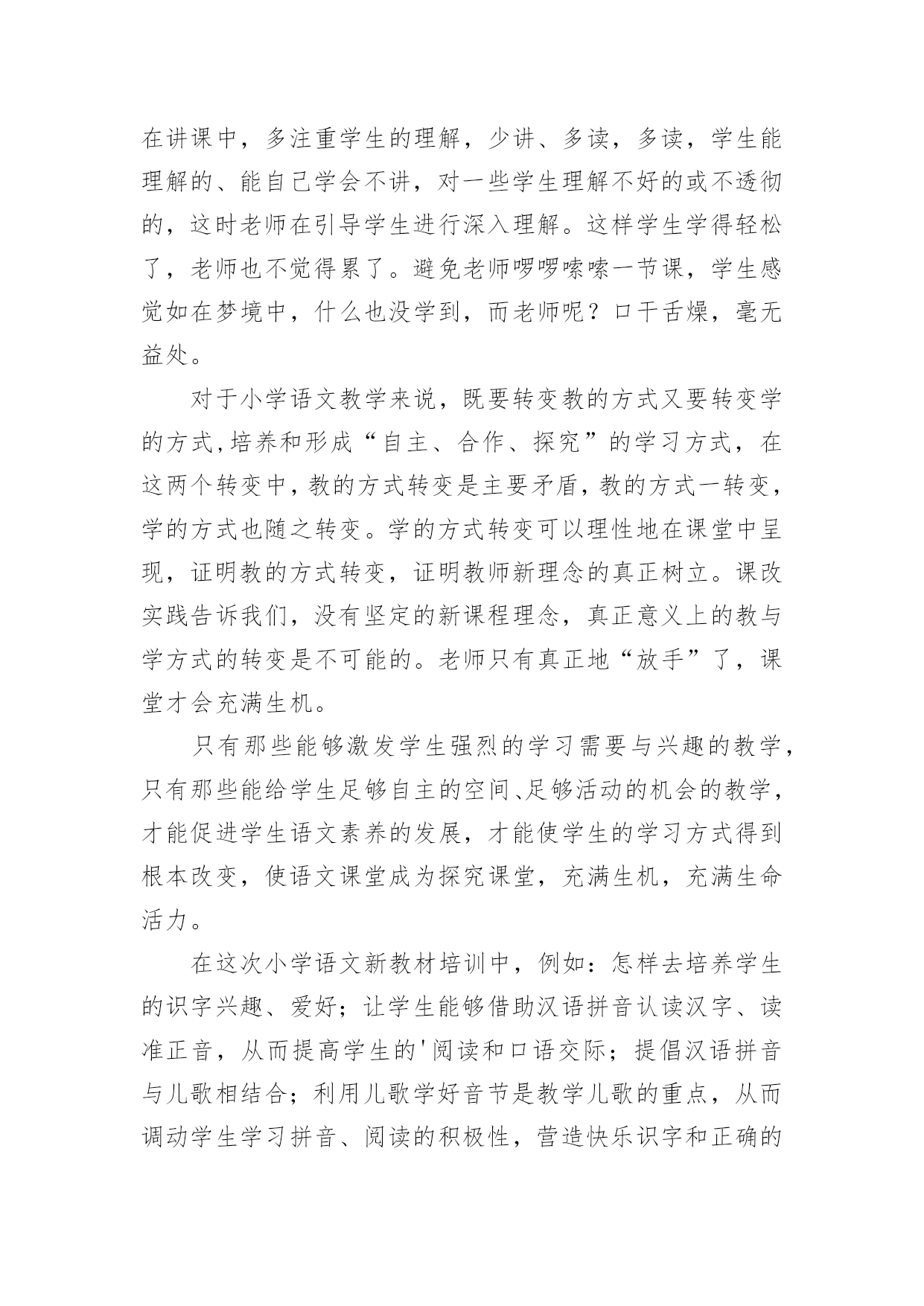 在讲课中，多注重学生的理解，少讲、多读，多读，学生能理解的、能自己学会不讲，对一些学生理解不好的或不透彻的，这时老师在引导学生进行深入理解。这样学生学得轻松了，老师也不觉得累了。避免老师啰啰嗦嗦一节课，学生感觉如在梦境中，什么也没学到，而老师呢？口干舌燥，毫无益处。

对于小学语文教学来说，既要转变教的方式又要转变学的方式,培养和形成“自主、合作、探究”的学习方式，在这两个转变中，教的方式转变是主要矛盾，教的方式一转变，学的方式也随之转变。学的方式转变可以理性地在课堂中呈现，证明教的方式转变，证明教师新理念的真正树立。课改实践告诉我们，没有坚定的新课程理念，真正意义上的教与学方式的转变是不可能的。老师只有真正地“放手”了，课堂才会充满生机。

只有那些能够激发学生强烈的学习需要与兴趣的教学，只有那些能给学生足够自主的空间、足够活动的机会的教学，才能促进学生语文素养的发展，才能使学生的学习方式得到根本改变，使语文课堂成为探究课堂，充满生机，充满生命活力。

在这次小学语文新教材培训中，例如：怎样去培养学生的识字兴趣、爱好；让学生能够借助汉语拼音认读汉字、读准正音，从而提高学生的'阅读和口语交际；提倡汉语拼音与儿歌相结合；利用儿歌学好音节是教学儿歌的重点，从而调动学生学习拼音、阅读的积极性，营造快乐识字和正确的